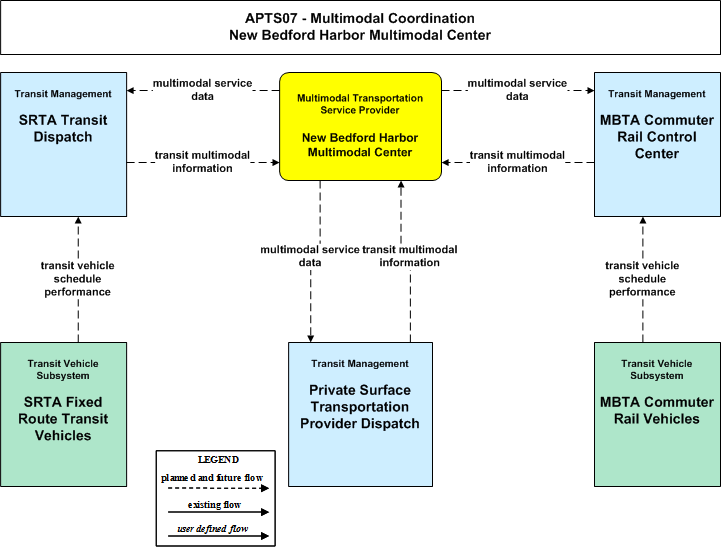 APTS07 - Multimodal Coordination
New Bedford Harbor Multimodal Center

Transit Management

SRTA Transit Dispatch

multimodal service data

transit multimodal information

Multimodal Transportation Service Provider

New Bedford Harbor Multimodal Center

multimodal service data

transit multimodal information

Transit Management

MBTA Commuter Rail Control Center

transit vehicle schedule performance

multimodal service data

transit multimodal information

transit vehicle schedule performance

Transit Vehicle Subsystem

SRTA Fixed Route Transit Vehicles

Transit Management

Private Surface Transportation Provider Dispatch

Transit Vehicle Subsystem

MBTA Commuter Rail Vehicles

LEGEND
planned and future flow
existing flow
user defined flow